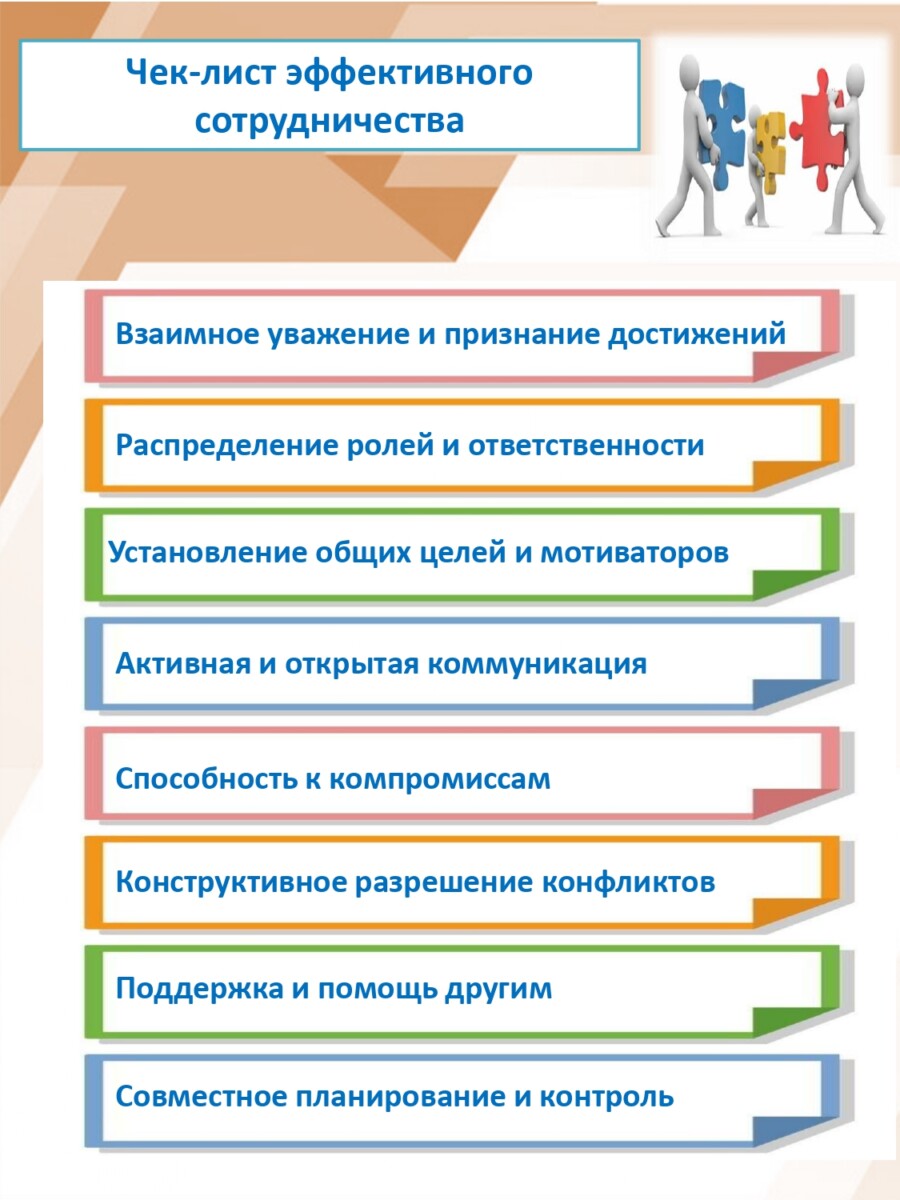 Чек-лист эффективного сотрудничества

Взаимное уважение и признание достижений

Распределение ролей и ответственности

Установление общих целей и мотиваторов

Активная и открытая коммуникация

Способность к компромиссам

Конструктивное разрешение конфликтов

Поддержка и помощь другим

Совместное планирование и контроль